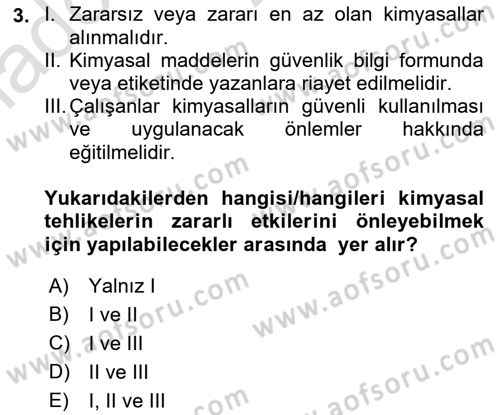 3. I. Zararsız veya zararı en az olan kimyasallar alınmalıdır.
II. Kimyasal maddelerin güvenlik bilgi formunda veya etiketinde yazanlara riayet edilmelidir.
III. Çalışanlar kimyasalların güvenli kullanılması ve uygulanacak önlemler hakkında eğitilmelidir.

Yukarıdakilerden hangisi/hangileri kimyasal tehlikelerin zararlı etkilerini önleyebilmek için yapılabilecekler arasında yer alır?

A) Yalnız I
B) I ve II
C) I ve III
D) II ve III
E) I, II ve III

www.aofsoru.com